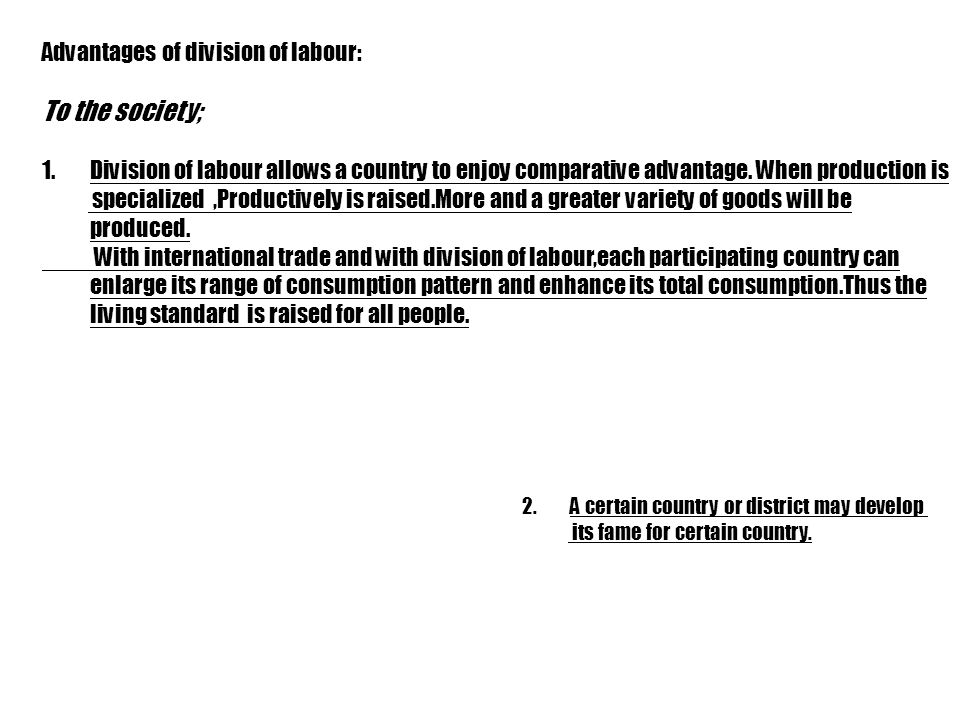 Advantages of division of labour:

To the society;

1. Division of labour allows a country to enjoy comparative advantage. When production is specialized ,Productively is raised.More and a greater variety of goods will be produced.

With international trade and with division of labour,each participating country can enlarge its range of consumption pattern and enhance its total consumption.Thus the living standard is raised for all people.

2. A certain country or district may develop its fame for certain country.